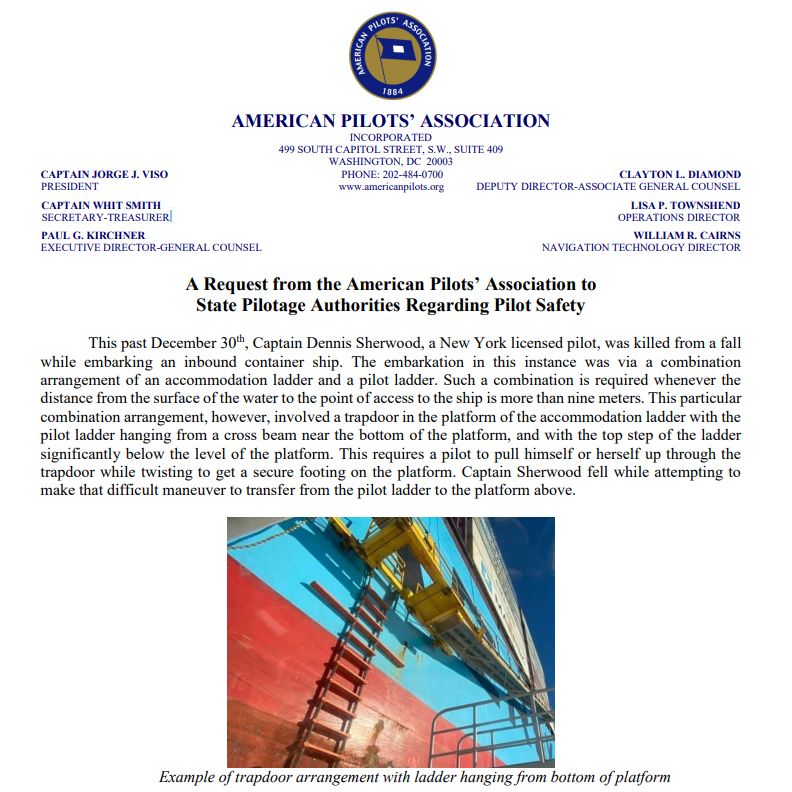 AMERICAN PILOTS' ASSOCIATION
1884

AMERICAN PILOTS' ASSOCIATION
INCORPORATED
499 SOUTH CAPITOL STREET, S.W., SUITE 409
WASHINGTON, DC 20003
PHONE: 202-484-0700
www.americanpilots.org

CAPTAIN JORGE J. VISO
PRESIDENT

CAPTAIN WHIT SMITH
SECRETARY-TREASURER

PAUL G. KIRCHNER
EXECUTIVE DIRECTOR-GENERAL COUNSEL

CLAYTON L. DIAMOND
DEPUTY DIRECTOR-ASSOCIATE GENERAL COUNSEL

LISA P. TOWNSHEND
OPERATIONS DIRECTOR

WILLIAM R. CAIRNS
NAVIGATION TECHNOLOGY DIRECTOR

A Request from the American Pilots' Association to State Pilotage Authorities Regarding Pilot Safety

This past December 30$^{th}$, Captain Dennis Sherwood, a New York licensed pilot, was killed from a fall while embarking an inbound container ship. The embarkation in this instance was via a combination arrangement of an accommodation ladder and a pilot ladder. Such a combination is required whenever the distance from the surface of the water to the point of access to the ship is more than nine meters. This particular combination arrangement, however, involved a trapdoor in the platform of the accommodation ladder with the pilot ladder hanging from a cross beam near the bottom of the platform, and with the top step of the ladder significantly below the level of the platform. This requires a pilot to pull himself or herself up through the trapdoor while twisting to get a secure footing on the platform. Captain Sherwood fell while attempting to make that difficult maneuver to transfer from the pilot ladder to the platform above.

Example of trapdoor arrangement with ladder hanging from bottom of platform